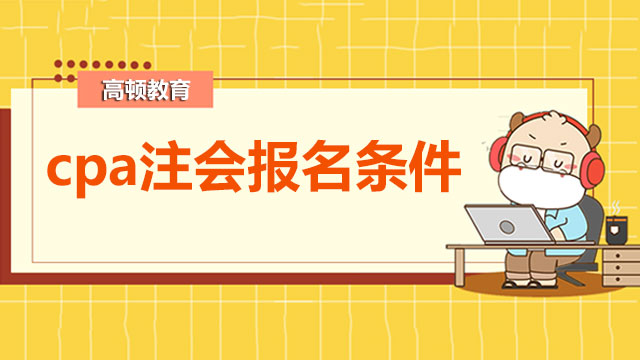 高顿教育

cpa注会报名条件